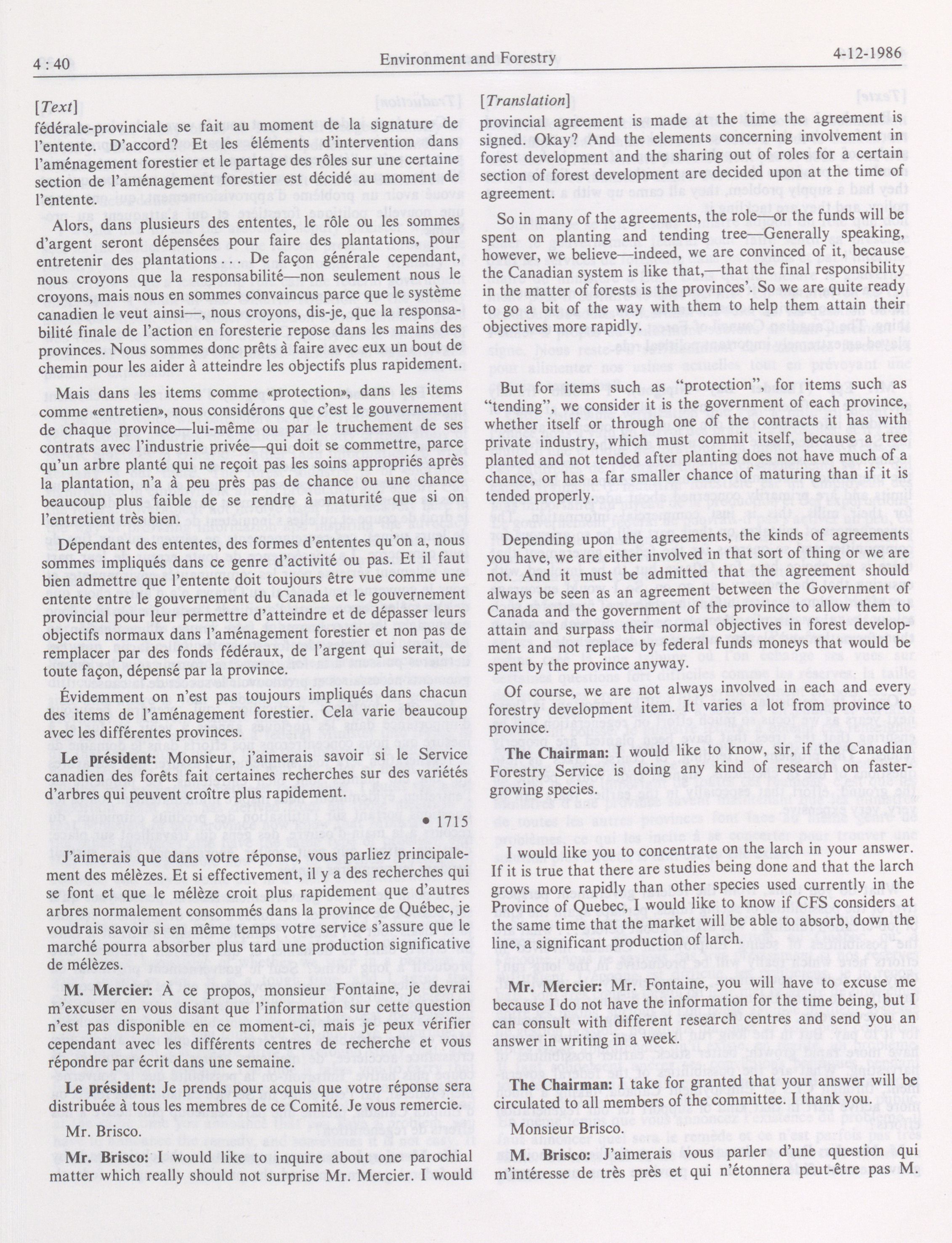 4 : 40

Environment and Forestry

4-12-1986

[Text]

fédérale-provinciale se fait au moment de la signature de l'entente. D'accord? Et les éléments d'intervention dans l'aménagement forestier et le partage des rôles sur une certaine section de l'aménagement forestier est décidé au moment de l'entente.

Alors, dans plusieurs des ententes, le rôle ou les sommes d'argent seront dépensées pour faire des plantations, pour entretenir des plantations . . . De façon générale cependant, nous croyons que la responsabilité—non seulement nous le croyons, mais nous en sommes convaincus parce que le système canadien le veut ainsi—, nous croyons, dis-je, que la responsabilité finale de l'action en foresterie repose dans les mains des provinces. Nous sommes donc prêts à faire avec eux un bout de chemin pour les aider à atteindre les objectifs plus rapidement.

Mais dans les items comme «protection», dans les items comme «entretien», nous considérons que c'est le gouvernement de chaque province—lui-même ou par le truchement de ses contrats avec l'industrie privée—qui doit se commettre, parce qu'un arbre planté qui ne reçoit pas les soins appropriés après la plantation, n'a à peu près pas de chance ou une chance beaucoup plus faible de se rendre à maturité que si on l'entretient très bien.

Dépendant des ententes, des formes d'ententes qu'on a, nous sommes impliqués dans ce genre d'activité ou pas. Et il faut bien admettre que l'entente doit toujours être vue comme une entente entre le gouvernement du Canada et le gouvernement provincial pour leur permettre d'atteindre et de dépasser leurs objectifs normaux dans l'aménagement forestier et non pas de remplacer par des fonds fédéraux, de l'argent qui serait, de toute façon, dépensé par la province.

Évidemment on n'est pas toujours impliqués dans chacun des items de l'aménagement forestier. Cela varie beaucoup avec les différentes provinces.

**Le président:** Monsieur, j'aimerais savoir si le Service canadien des forêts fait certaines recherches sur des variétés d'arbres qui peuvent croître plus rapidement.

• 1715

J'aimerais que dans votre réponse, vous parliez principalement des mélèzes. Et si effectivement, il y a des recherches qui se font et que le mélèze croit plus rapidement que d'autres arbres normalement consommés dans la province de Québec, je voudrais savoir si en même temps votre service s'assure que le marché pourra absorber plus tard une production significative de mélèzes.

**M. Mercier:** À ce propos, monsieur Fontaine, je devrai m'excuser en vous disant que l'information sur cette question n'est pas disponible en ce moment-ci, mais je peux vérifier cependant avec les différents centres de recherche et vous répondre par écrit dans une semaine.

**Le président:** Je prends pour acquis que votre réponse sera distribuée à tous les membres de ce Comité. Je vous remercie.

Mr. Brisco.

**Mr. Brisco:** I would like to inquire about one parochial matter which really should not surprise Mr. Mercier. I would

[Translation]

provincial agreement is made at the time the agreement is signed. Okay? And the elements concerning involvement in forest development and the sharing out of roles for a certain section of forest development are decided upon at the time of agreement.

So in many of the agreements, the role—or the funds will be spent on planting and tending tree—Generally speaking, however, we believe—indeed, we are convinced of it, because the Canadian system is like that,—that the final responsibility in the matter of forests is the provinces'. So we are quite ready to go a bit of the way with them to help them attain their objectives more rapidly.

But for items such as "protection", for items such as "tending", we consider it is the government of each province, whether itself or through one of the contracts it has with private industry, which must commit itself, because a tree planted and not tended after planting does not have much of a chance, or has a far smaller chance of maturing than if it is tended properly.

Depending upon the agreements, the kinds of agreements you have, we are either involved in that sort of thing or we are not. And it must be admitted that the agreement should always be seen as an agreement between the Government of Canada and the government of the province to allow them to attain and surpass their normal objectives in forest development and not replace by federal funds moneys that would be spent by the province anyway.

Of course, we are not always involved in each and every forestry development item. It varies a lot from province to province.

**The Chairman:** I would like to know, sir, if the Canadian Forestry Service is doing any kind of research on faster-growing species.

I would like you to concentrate on the larch in your answer. If it is true that there are studies being done and that the larch grows more rapidly than other species used currently in the Province of Quebec, I would like to know if CFS considers at the same time that the market will be able to absorb, down the line, a significant production of larch.

**Mr. Mercier:** Mr. Fontaine, you will have to excuse me because I do not have the information for the time being, but I can consult with different research centres and send you an answer in writing in a week.

**The Chairman:** I take for granted that your answer will be circulated to all members of the committee. I thank you.

Monsieur Brisco.

**M. Brisco:** J'aimerais vous parler d'une question qui m'intéresse de très près et qui n'étonnera peut-être pas M.